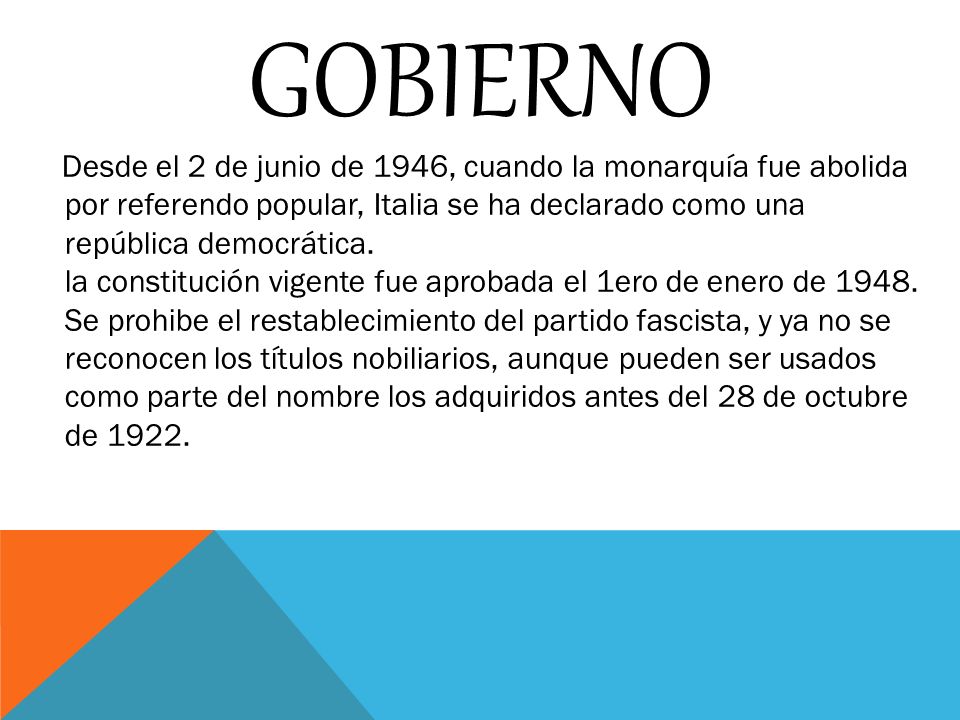 GOBIERNO

Desde el 2 de junio de 1946, cuando la monarquía fue abolida por referendo popular, Italia se ha declarado como una república democrática.
la constitución vigente fue aprobada el 1ero de enero de 1948. Se prohibe el restablecimiento del partido fascista, y ya no se reconocen los títulos nobiliarios, aunque pueden ser usados como parte del nombre los adquiridos antes del 28 de octubre de 1922.